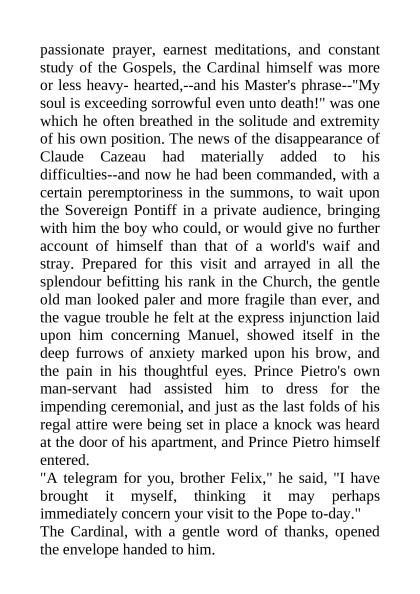 passionate prayer, earnest meditations, and constant study of the Gospels, the Cardinal himself was more or less heavy- hearted,--and his Master's phrase--"My soul is exceeding sorrowful even unto death!" was one which he often breathed in the solitude and extremity of his own position. The news of the disappearance of Claude Cazeau had materially added to his difficulties--and now he had been commanded, with a certain peremptoriness in the summons, to wait upon the Sovereign Pontiff in a private audience, bringing with him the boy who could, or would give no further account of himself than that of a world's waif and stray. Prepared for this visit and arrayed in all the splendour befitting his rank in the Church, the gentle old man looked paler and more fragile than ever, and the vague trouble he felt at the express injunction laid upon him concerning Manuel, showed itself in the deep furrows of anxiety marked upon his brow, and the pain in his thoughtful eyes. Prince Pietro's own man-servant had assisted him to dress for the impending ceremonial, and just as the last folds of his regal attire were being set in place a knock was heard at the door of his apartment, and Prince Pietro himself entered.
"A telegram for you, brother Felix," he said, "I have brought it myself, thinking it may perhaps immediately concern your visit to the Pope to-day."
The Cardinal, with a gentle word of thanks, opened the envelope handed to him.